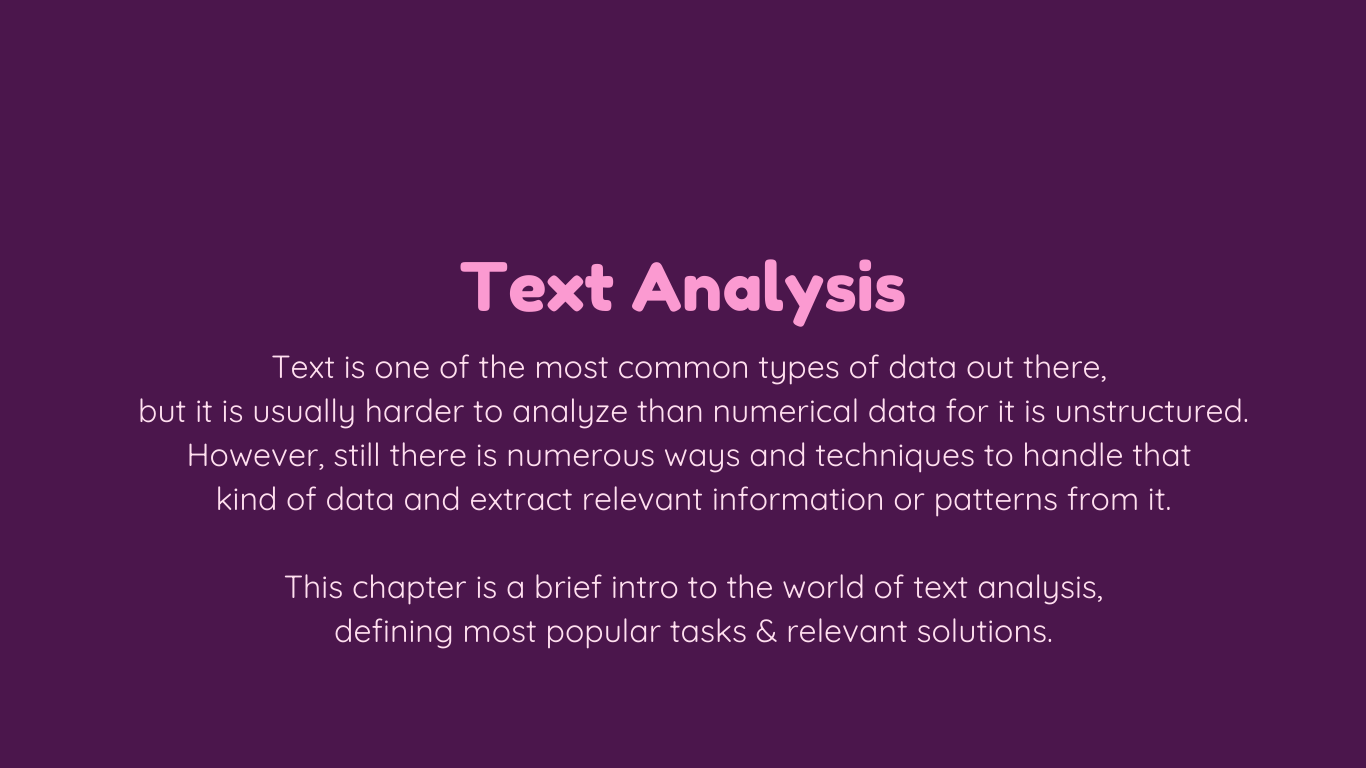 Text Analysis

Text is one of the most common types of data out there, but it is usually harder to analyze than numerical data for it is unstructured. However, still there is numerous ways and techniques to handle that kind of data and extract relevant information or patterns from it.

This chapter is a brief intro to the world of text analysis, defining most popular tasks & relevant solutions.